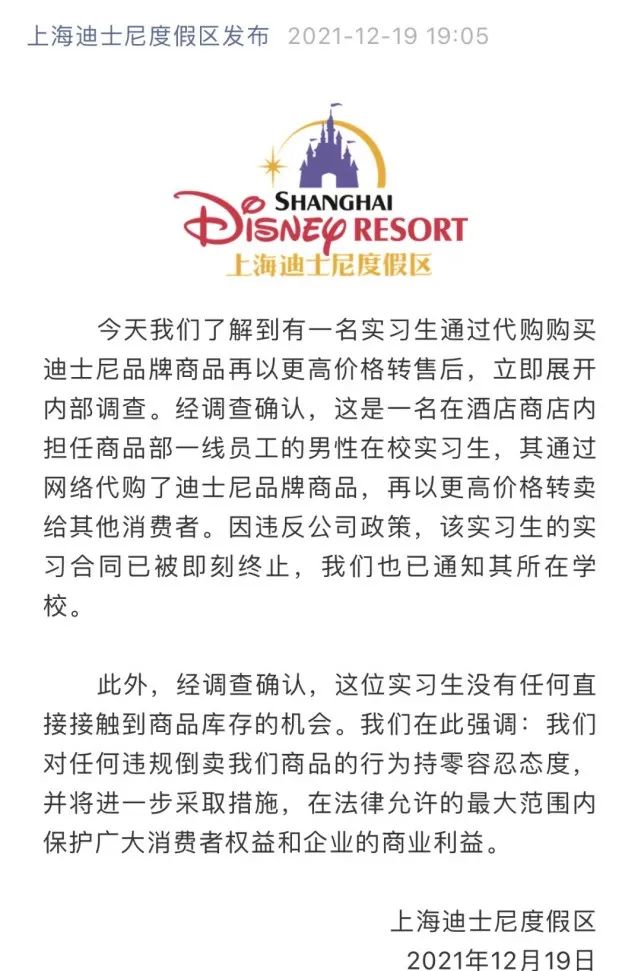 上海迪士尼度假区发布 2021-12-19 19:05

SHANGHAI
Disney RESORT
上海迪士尼度假区

今天我们了解到有一名实习生通过代购购买迪士尼品牌商品再以更高价格转售后，立即展开内部调查。经调查确认，这是一名在酒店商店内担任商品部一线员工的男性在校实习生，其通过网络代购了迪士尼品牌商品，再以更高价格转卖给其他消费者。因违反公司政策，该实习生的实习合同已被即刻终止，我们也已通知其所在学校。

此外，经调查确认，这位实习生没有任何直接接触到商品库存的机会。我们在此强调：我们对任何违规倒卖我们商品的行为持零容忍态度，并将进一步采取措施，在法律允许的最大范围内保护广大消费者权益和企业的商业利益。

上海迪士尼度假区
2021年12月19日